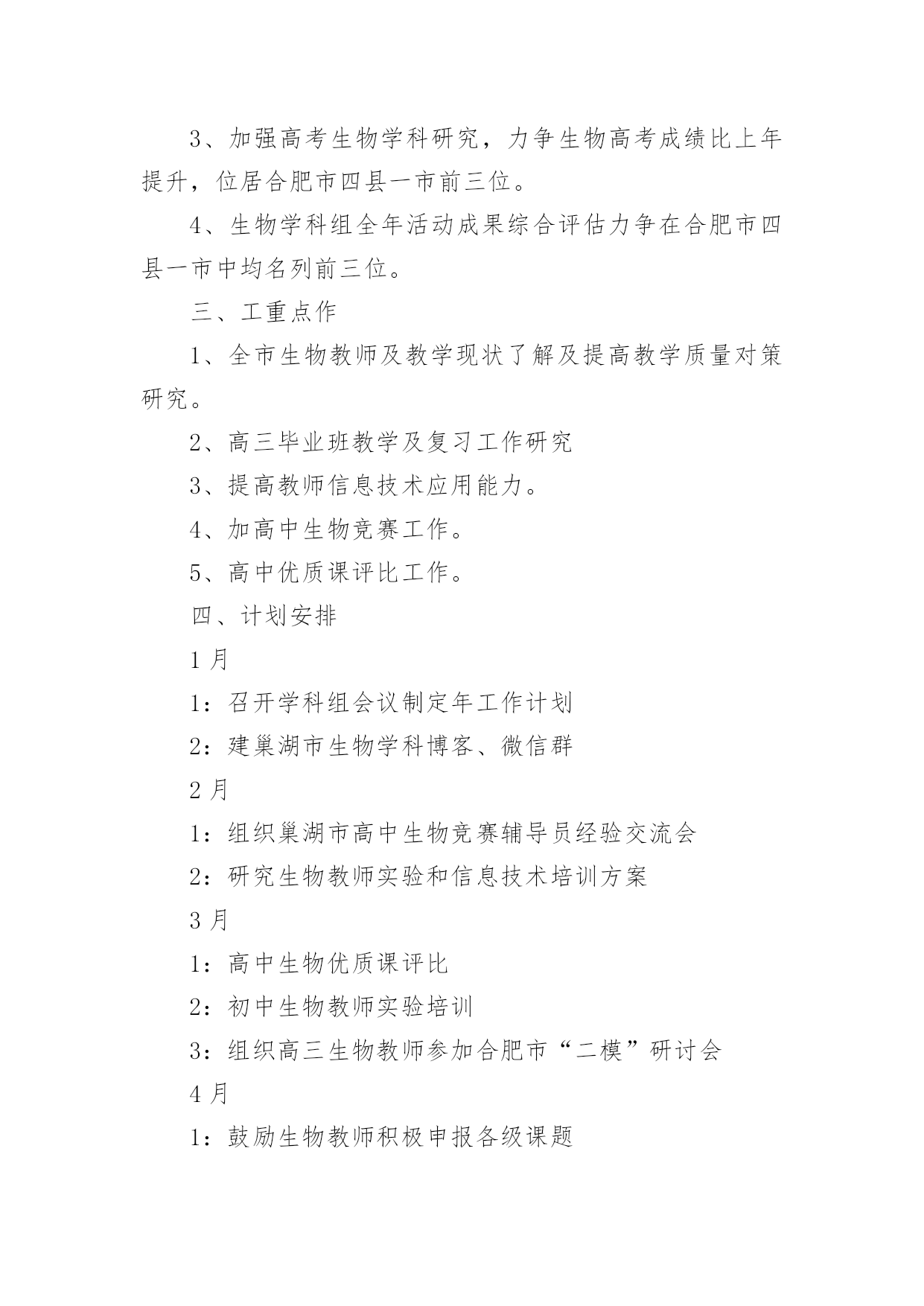 3、加强高考生物学科研究，力争生物高考成绩比上年提升，位居合肥市四县一市前三位。

4、生物学科组全年活动成果综合评估力争在合肥市四县一市中均名列前三位。

三、工重点作

1、全市生物教师及教学现状了解及提高教学质量对策研究。

2、高三毕业班教学及复习工作研究

3、提高教师信息技术应用能力。

4、加高中生物竞赛工作。

5、高中优质课评比工作。

四、计划安排

1月

1：召开学科组会议制定年工作计划

2：建巢湖市生物学科博客、微信群

2月

1：组织巢湖市高中生物竞赛辅导员经验交流会

2：研究生物教师实验和信息技术培训方案

3月

1：高中生物优质课评比

2：初中生物教师实验培训

3：组织高三生物教师参加合肥市“二模”研讨会

4月

1：鼓励生物教师积极申报各级课题